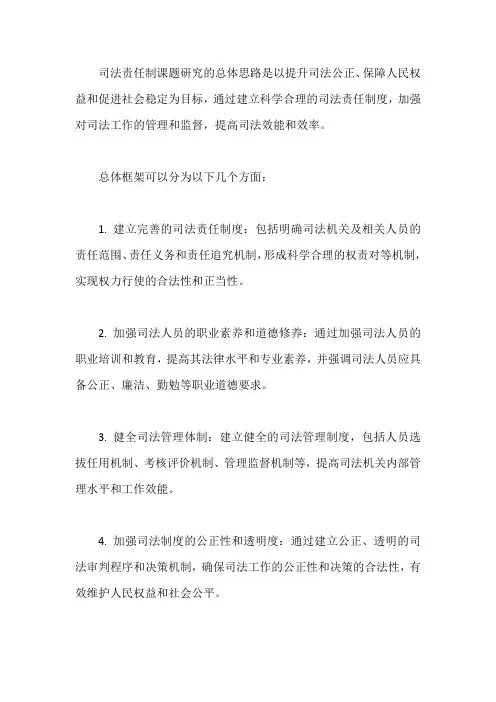 司法责任制课题研究的总体思路是以提升司法公正、保障人民权益和促进社会稳定为目标，通过建立科学合理的司法责任制度，加强对司法工作的管理和监督，提高司法效能和效率。

总体框架可以分为以下几个方面：

1. 建立完善的司法责任制度：包括明确司法机关及相关人员的责任范围、责任义务和责任追究机制，形成科学合理的权责对等机制，实现权力行使的合法性和正当性。

2. 加强司法人员的职业素养和道德修养：通过加强司法人员的职业培训和教育，提高其法律水平和专业素养，并强调司法人员应具备公正、廉洁、勤勉等职业道德要求。

3. 健全司法管理体制：建立健全的司法管理制度，包括人员选拔任用机制、考核评价机制、管理监督机制等，提高司法机关内部管理水平和工作效能。

4. 加强司法制度的公正性和透明度：通过建立公正、透明的司法审判程序和决策机制，确保司法工作的公正性和决策的合法性，有效维护人民权益和社会公平。